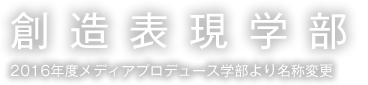 創造表現学部

2016年度メディアプロデュース学部より名称変更